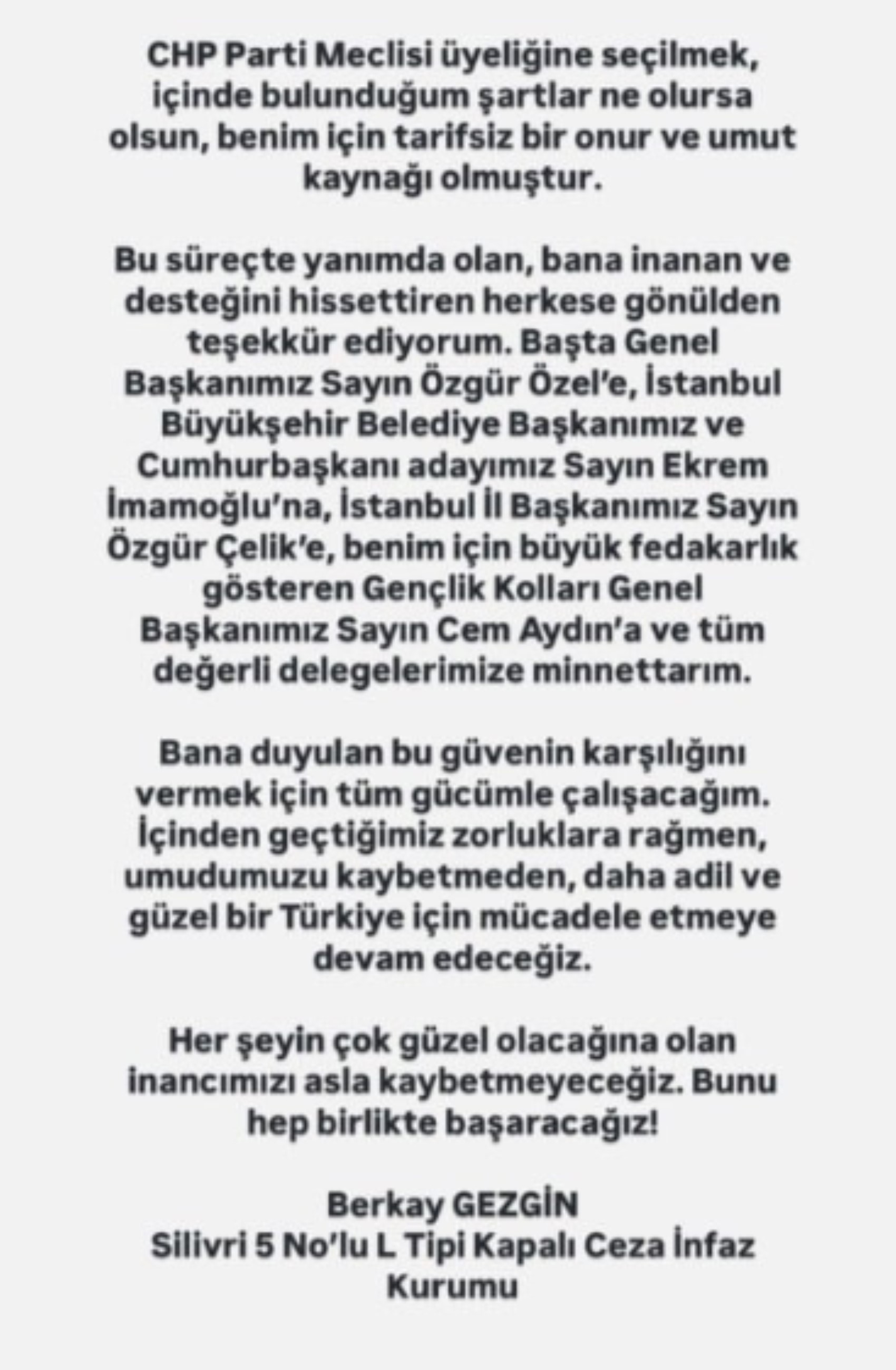 CHP Parti Meclisi üyeliğine seçilmek, içinde bulunduğum şartlar ne olursa olsun, benim için tarifsiz bir onur ve umut kaynağı olmuştur.

Bu süreçte yanımda olan, bana inanan ve desteğini hissettiren herkese gönülden teşekkür ediyorum. Başta Genel Başkanımız Sayın Özgür Özel'e, İstanbul Büyükşehir Belediye Başkanımız ve Cumhurbaşkanı adayımız Sayın Ekrem İmamoğlu'na, İstanbul İl Başkanımız Sayın Özgür Çelik'e, benim için büyük fedakarlık gösteren Gençlik Kolları Genel Başkanımız Sayın Cem Aydın'a ve tüm değerli delegelerimize minnettarım.

Bana duyulan bu güvenin karşılığını vermek için tüm gücümle çalışacağım. İçinden geçtiğimiz zorluklara rağmen, umudumuzu kaybetmeden, daha adil ve güzel bir Türkiye için mücadele etmeye devam edeceğiz.

Her şeyin çok güzel olacağına olan inancımızı asla kaybetmeyeceğiz. Bunu hep birlikte başaracağız!

Berkay GEZGİN
Silivri 5 No'lu L Tipi Kapalı Ceza İnfaz Kurumu